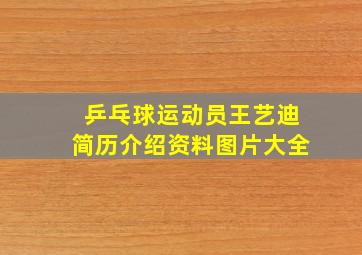 乒乓球运动员王艺迪
简历介绍资料图片大全